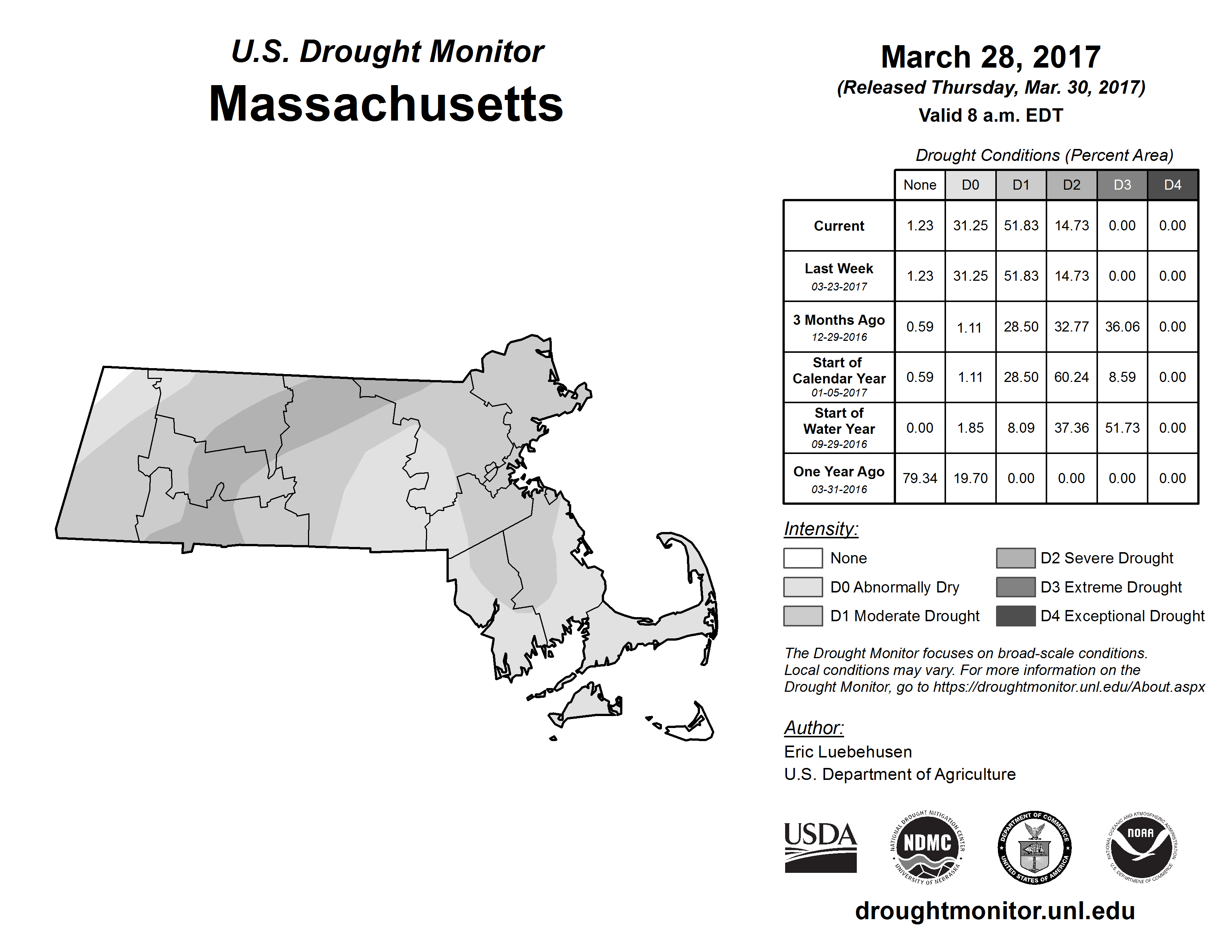 U.S. Drought Monitor
Massachusetts

March 28, 2017
(Released Thursday, Mar. 30, 2017)
Valid 8 a.m. EDT

Drought Conditions (Percent Area)

| | None | D0 | D1 | D2 | D3 | D4 |
|---|---|---|---|---|---|---|
| Current | 1.23 | 31.25 | 51.83 | 14.73 | 0.00 | 0.00 |
| Last Week 03-23-2017 | 1.23 | 31.25 | 51.83 | 14.73 | 0.00 | 0.00 |
| 3 Months Ago 12-29-2016 | 0.59 | 1.11 | 28.50 | 32.77 | 36.06 | 0.00 |
| Start of Calendar Year 01-05-2017 | 0.59 | 1.11 | 28.50 | 60.24 | 8.59 | 0.00 |
| Start of Water Year 09-29-2016 | 0.00 | 1.85 | 8.09 | 37.36 | 51.73 | 0.00 |
| One Year Ago 03-31-2016 | 79.34 | 19.70 | 0.00 | 0.00 | 0.00 | 0.00 |

Intensity:
None
D0 Abnormally Dry
D1 Moderate Drought
D2 Severe Drought
D3 Extreme Drought
D4 Exceptional Drought

The Drought Monitor focuses on broad-scale conditions. Local conditions may vary. For more information on the Drought Monitor, go to https://droughtmonitor.unl.edu/About.aspx

Author:
Eric Luebehusen
U.S. Department of Agriculture

USDA
NATIONAL DROUGHT MITIGATION CENTER NDMC UNIVERSITY OF NEBRASKA
DEPARTMENT OF COMMERCE UNITED STATES OF AMERICA
NATIONAL OCEANIC AND ATMOSPHERIC ADMINISTRATION NOAA U.S. DEPARTMENT OF COMMERCE

droughtmonitor.unl.edu